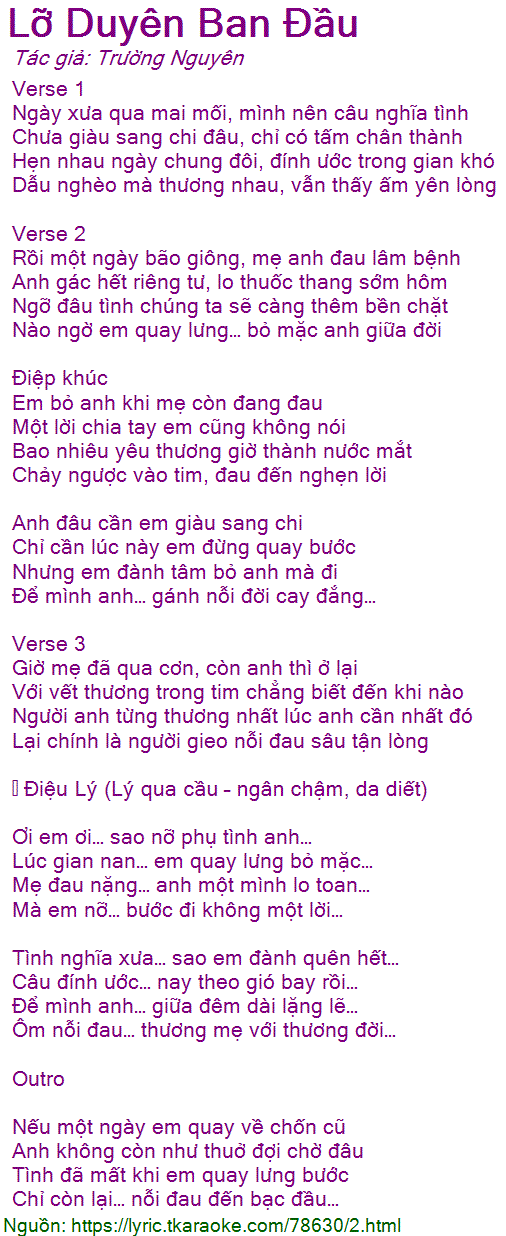 Lỡ Duyên Ban Đầu
Tác giả: Trường Nguyên

Verse 1
Ngày xưa qua mai mối, mình nên câu nghĩa tình
Chưa giàu sang chi đâu, chỉ có tấm chân thành
Hẹn nhau ngày chung đôi, đính ước trong gian khó
Dẫu nghèo mà thương nhau, vẫn thấy ấm yên lòng

Verse 2
Rồi một ngày bão giông, mẹ anh đau lâm bệnh
Anh gác hết riêng tư, lo thuốc thang sớm hôm
Ngỡ đâu tình chúng ta sẽ càng thêm bền chặt
Nào ngờ em quay lưng… bỏ mặc anh giữa đời

Điệp khúc
Em bỏ anh khi mẹ còn đang đau
Một lời chia tay em cũng không nói
Bao nhiêu yêu thương giờ thành nước mắt
Chảy ngược vào tim, đau đến nghẹn lời

Anh đâu cần em giàu sang chi
Chỉ cần lúc này em đừng quay bước
Nhưng em đành tâm bỏ anh mà đi
Để mình anh… gánh nỗi đời cay đắng…

Verse 3
Giờ mẹ đã qua cơn, còn anh thì ở lại
Với vết thương trong tim chẳng biết đến khi nào
Người anh từng thương nhất lúc anh cần nhất đó
Lại chính là người gieo nỗi đau sâu tận lòng

Điệu Lý (Lý qua cầu - ngân chậm, da diết)

Ơi em ơi… sao nỡ phụ tình anh…
Lúc gian nan… em quay lưng bỏ mặc…
Mẹ đau nặng… anh một mình lo toan…
Mà em nỡ… bước đi không một lời…

Tình nghĩa xưa… sao em đành quên hết…
Câu đính ước… nay theo gió bay rồi…
Để mình anh… giữa đêm dài lặng lẽ…
Ôm nỗi đau… thương mẹ với thương đời…

Outro

Nếu một ngày em quay về chốn cũ
Anh không còn như thuở đợi chờ đâu
Tình đã mất khi em quay lưng bước
Chỉ còn lại… nỗi đau đến bạc đầu…

Nguồn: https://lyric.tkaraoke.com/78630/2.html